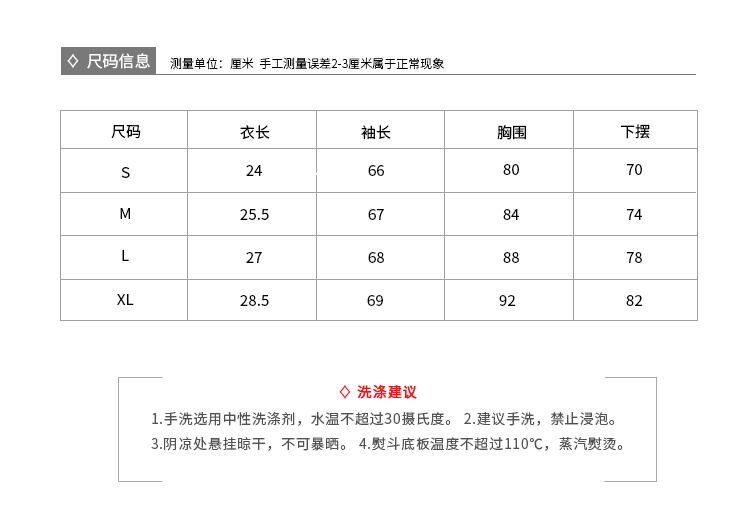 ◇ 尺码信息 测量单位：厘米 手工测量误差2-3厘米属于正常现象

| 尺码 | 衣长 | 袖长 | 胸围 | 下摆 |
|---|---|---|---|---|
| S | 24 | 66 | 80 | 70 |
| M | 25.5 | 67 | 84 | 74 |
| L | 27 | 68 | 88 | 78 |
| XL | 28.5 | 69 | 92 | 82 |

◇ 洗涤建议

1.手洗选用中性洗涤剂，水温不超过30摄氏度。 2.建议手洗，禁止浸泡。
3.阴凉处悬挂晾干，不可暴晒。 4.熨斗底板温度不超过110°C，蒸汽熨烫。